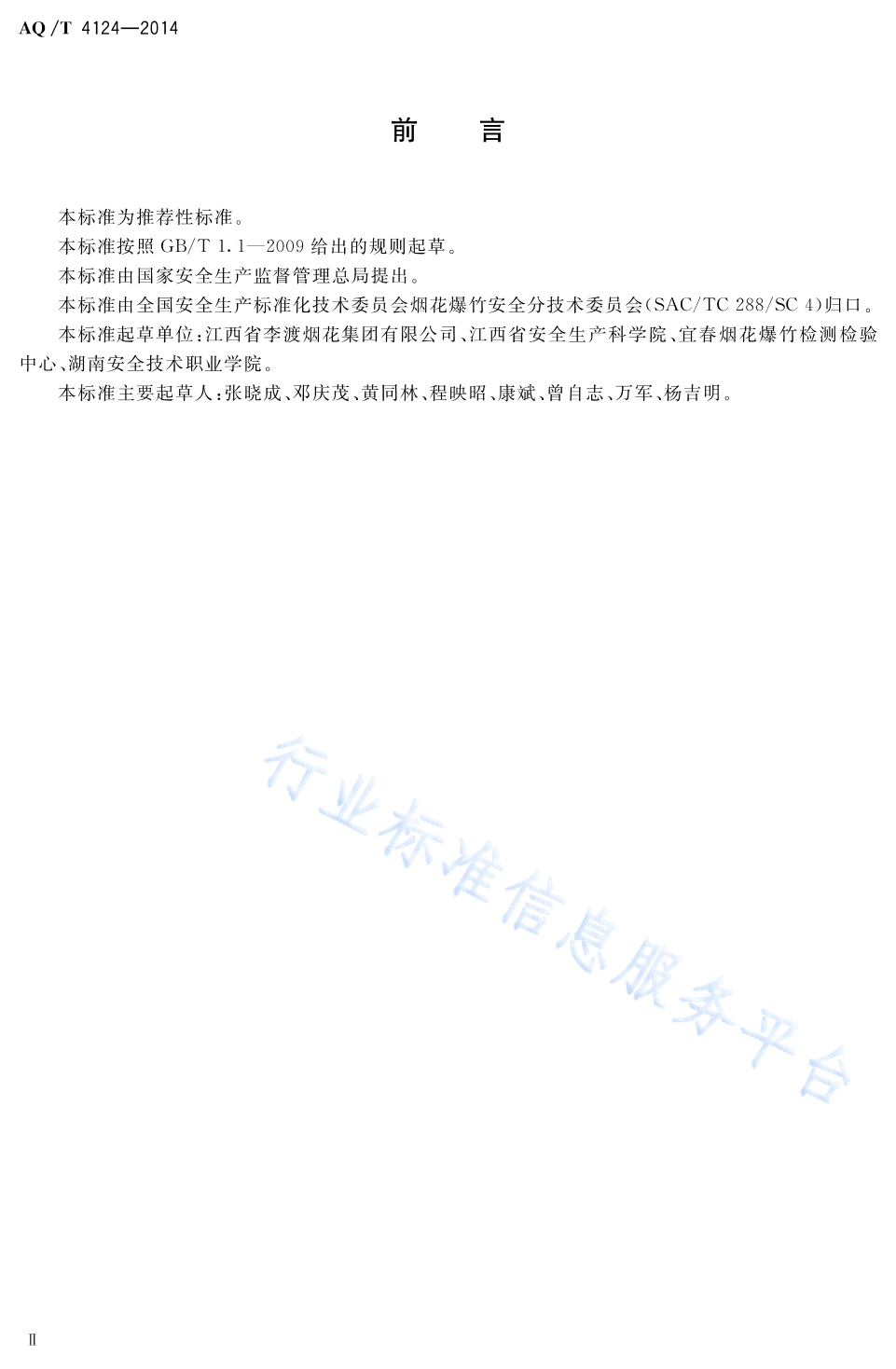 AQ/T 4124—2014

前　言

本标准为推荐性标准。

本标准按照 GB/T 1.1—2009 给出的规则起草。

本标准由国家安全生产监督管理总局提出。

本标准由全国安全生产标准化技术委员会烟花爆竹安全分技术委员会(SAC/TC 288/SC 4)归口。

本标准起草单位:江西省李渡烟花集团有限公司、江西省安全生产科学院、宜春烟花爆竹检测检验中心、湖南安全技术职业学院。

本标准主要起草人:张晓成、邓庆茂、黄同林、程映昭、康斌、曾自志、万军、杨吉明。

行业标准信息服务平台

II